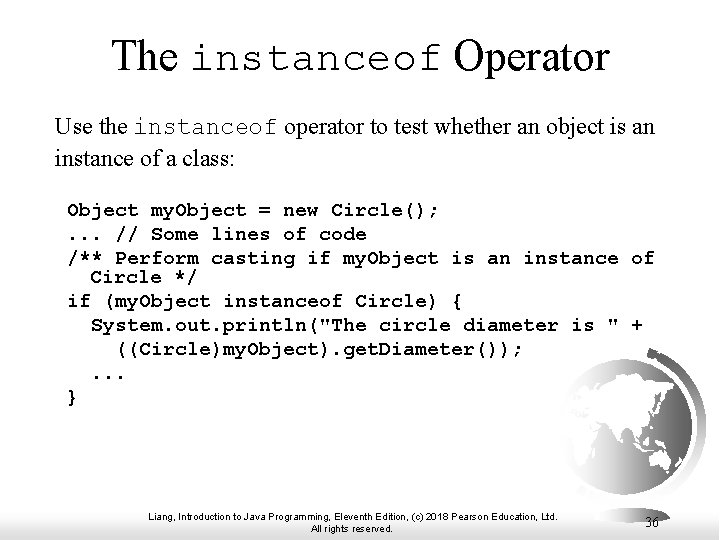 The instanceof Operator

Use the instanceof operator to test whether an object is an instance of a class:

Object myObject = new Circle();
... // Some lines of code
/** Perform casting if myObject is an instance of
  Circle */
if (myObject instanceof Circle) {
  System.out.println("The circle diameter is " +
    ((Circle)myObject).getDiameter());
  ...
}

Liang, Introduction to Java Programming, Eleventh Edition, (c) 2018 Pearson Education, Ltd.
All rights reserved.

36